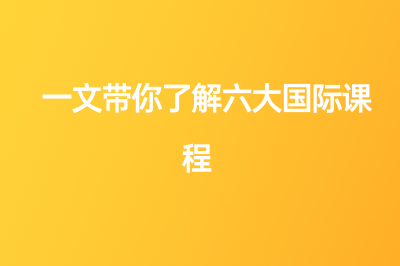 一文带你了解六大国际课程